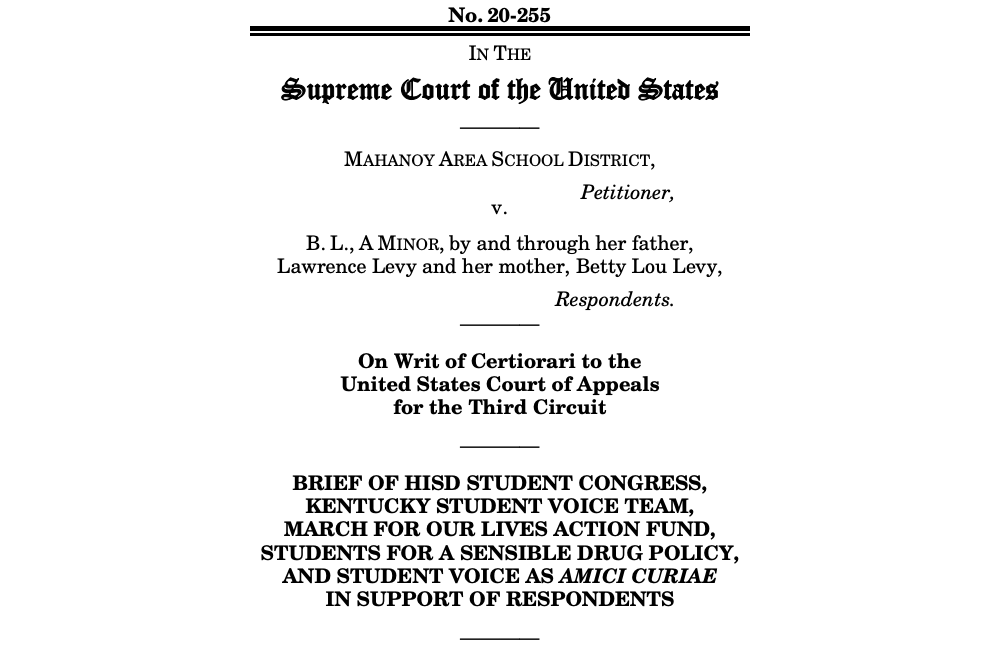 No. 20-255

IN THE

Supreme Court of the United States

MAHANOY AREA SCHOOL DISTRICT,

Petitioner,

v.

B. L., A MINOR, by and through her father, Lawrence Levy and her mother, Betty Lou Levy,

Respondents.

On Writ of Certiorari to the United States Court of Appeals for the Third Circuit

BRIEF OF HISD STUDENT CONGRESS, KENTUCKY STUDENT VOICE TEAM, MARCH FOR OUR LIVES ACTION FUND, STUDENTS FOR A SENSIBLE DRUG POLICY, AND STUDENT VOICE AS AMICI CURIAE IN SUPPORT OF RESPONDENTS